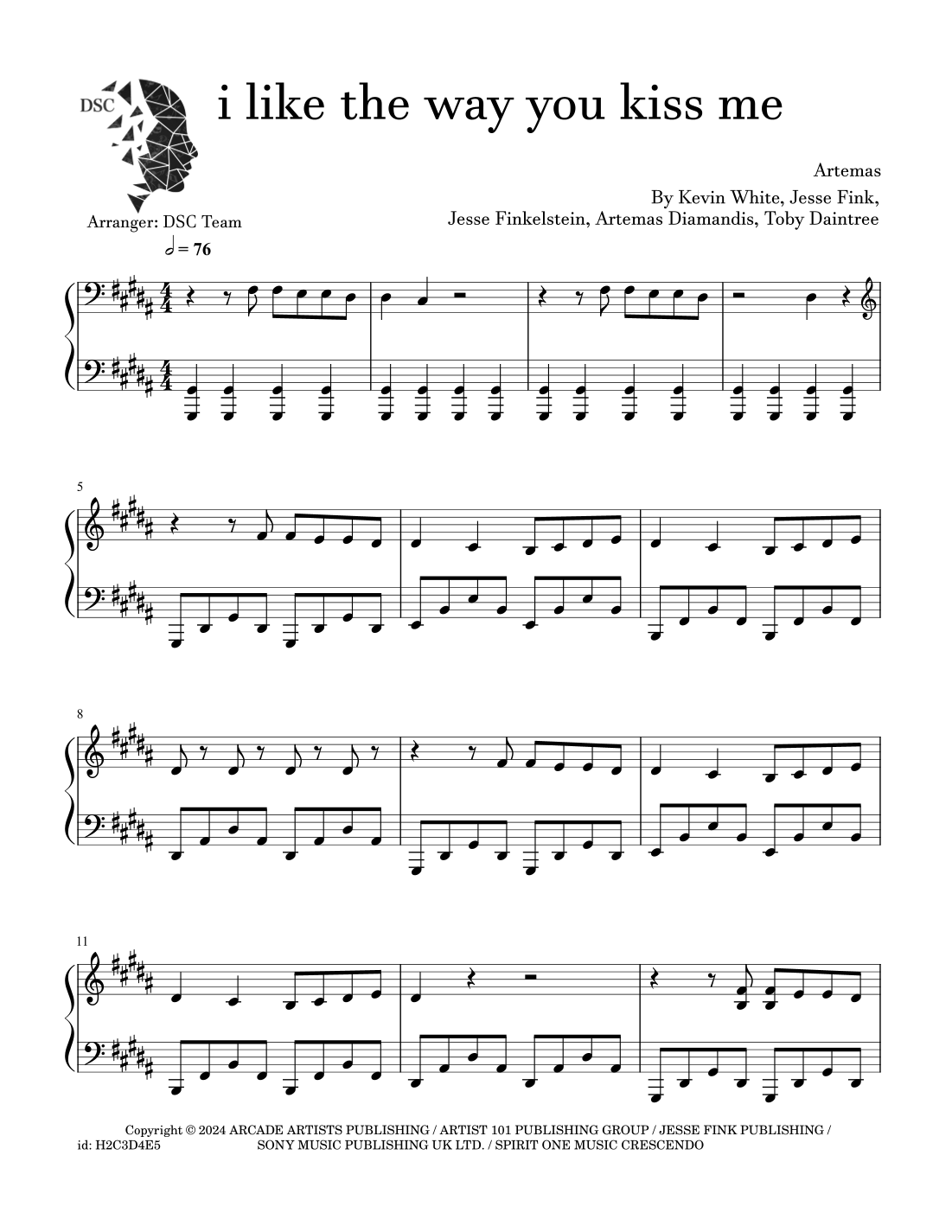 DSC

i like the way you kiss me

Artemas

By Kevin White, Jesse Fink,
Jesse Finkelstein, Artemas Diamandis, Toby Daintree

Arranger: DSC Team

= 76

5

8

11

Copyright © 2024 ARCADE ARTISTS PUBLISHING / ARTIST 101 PUBLISHING GROUP / JESSE FINK PUBLISHING /
SONY MUSIC PUBLISHING UK LTD. / SPIRIT ONE MUSIC CRESCENDO
id: H2C3D4E5